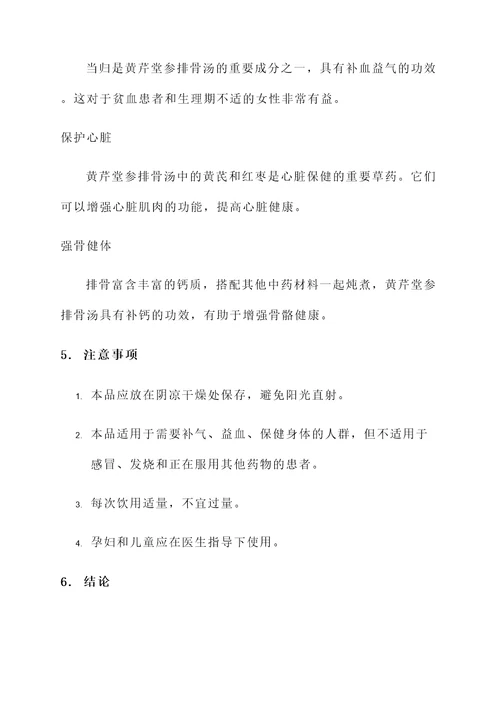 当归是黄芹堂参排骨汤的重要成分之一，具有补血益气的功效。这对于贫血患者和生理期不适的女性非常有益。

保护心脏

黄芹堂参排骨汤中的黄芪和红枣是心脏保健的重要草药。它们可以增强心脏肌肉的功能，提高心脏健康。

强骨健体

排骨富含丰富的钙质，搭配其他中药材料一起炖煮，黄芹堂参排骨汤具有补钙的功效，有助于增强骨骼健康。

5. 注意事项

1. 本品应放在阴凉干燥处保存，避免阳光直射。

2. 本品适用于需要补气、益血、保健身体的人群，但不适用于感冒、发烧和正在服用其他药物的患者。

3. 每次饮用适量，不宜过量。

4. 孕妇和儿童应在医生指导下使用。

6. 结论